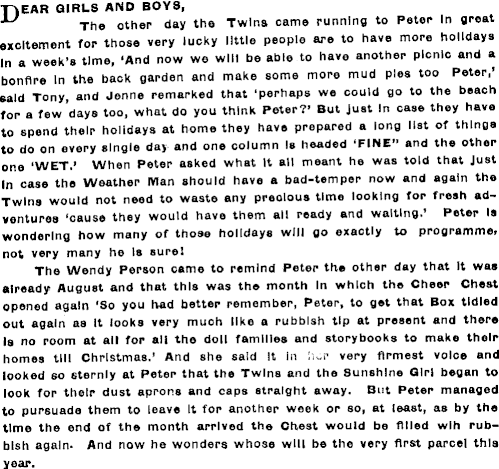 DEAR GIRLS AND BOYS,

The other day the Twins came running to Peter in great excitement for those very lucky little people are to have more holidays in a week's time, 'And now we will be able to have another picnic and a bonfire in the back garden and make some more mud pies too Peter,' said Tony, and Jenne remarked that 'perhaps we could go to the beach for a few days too, what do you think Peter?' But just in case they have to spend their holidays at home they have prepared a long list of things to do on every single day and one column is headed 'FINE" and the other one 'WET.' When Peter asked what it all meant he was told that just in case the Weather Man should have a bad-temper now and again the Twins would not need to waste any precious time looking for fresh adventures 'cause they would have them all ready and waiting.' Peter is wondering how many of those holidays will go exactly to programme, not very many he is sure!

The Wendy Person came to remind Peter the other day that it was already August and that this was the month in which the Cheer Chest opened again 'So you had better remember, Peter, to get that Box tidied out again as it looks very much like a rubbish tip at present and there is no room at all for all the doll families and storybooks to make their homes till Christmas.' And she said it in her very firmest voice and looked so sternly at Peter that the Twins and the Sunshine Girl began to look for their dust aprons and caps straight away. But Peter managed to pursuade them to leave it for another week or so, at least, as by the time the end of the month arrived the Chest would be filled wih rubbish again. And now he wonders whose will be the very first parcel this year.